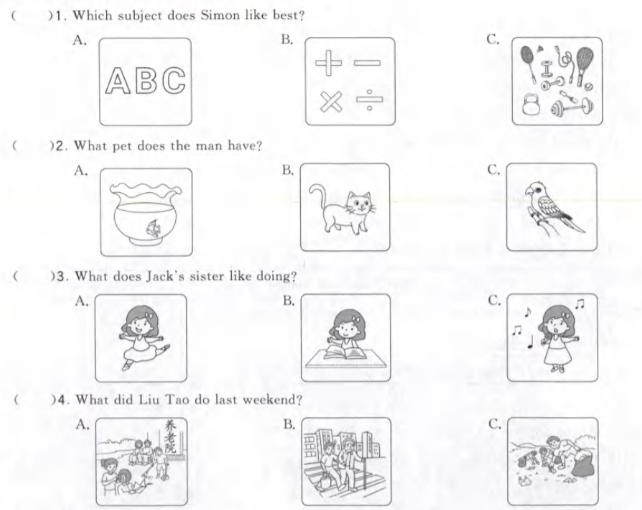 (　　)1. Which subject does Simon like best?

A. ABC　　B. $+$ $-$ $\times$ $\div$　　C.

(　　)2. What pet does the man have?

A.　　B.　　C.

(　　)3. What does Jack's sister like doing?

A.　　B.　　C.

(　　)4. What did Liu Tao do last weekend?

A. 养老院　　B.　　C.